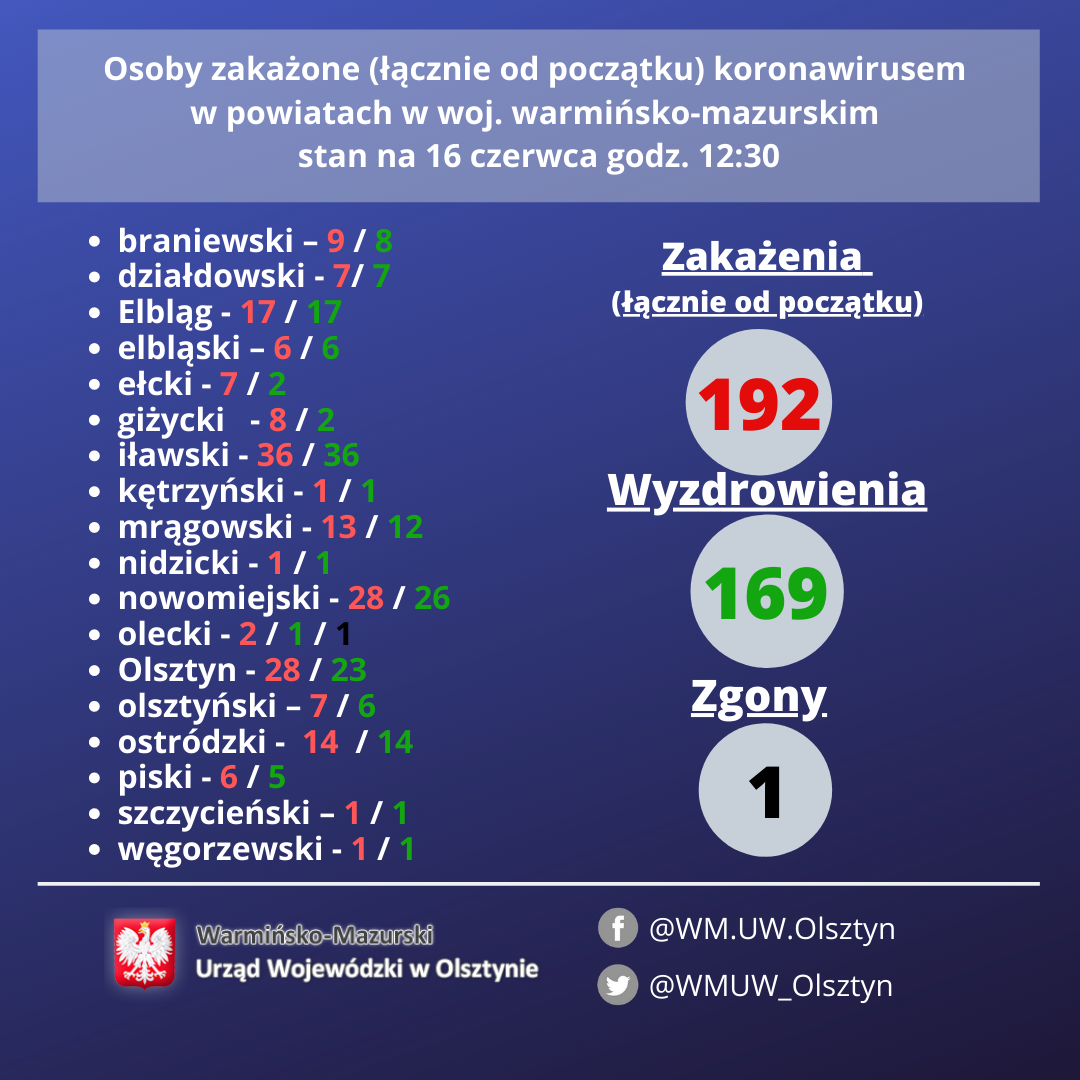 Osoby zakażone (łącznie od początku) koronawirusem w powiatach w woj. warmińsko-mazurskim stan na 16 czerwca godz. 12:30

- braniewski – 9 / 8
- działdowski - 7/ 7
- Elbląg - 17 / 17
- elbląski – 6 / 6
- ełcki - 7 / 2
- giżycki - 8 / 2
- iławski - 36 / 36
- kętrzyński - 1 / 1
- mrągowski - 13 / 12
- nidzicki - 1 / 1
- nowomiejski - 28 / 26
- olecki - 2 / 1 / 1
- Olsztyn - 28 / 23
- olsztyński – 7 / 6
- ostródzki - 14 / 14
- piski - 6 / 5
- szczycieński – 1 / 1
- węgorzewski - 1 / 1

Zakażenia
(łącznie od początku)
192
Wyzdrowienia
169
Zgony
1

Warmińsko-Mazurski
Urząd Wojewódzki w Olsztynie

@WM.UW.Olsztyn
@WMUW_Olsztyn